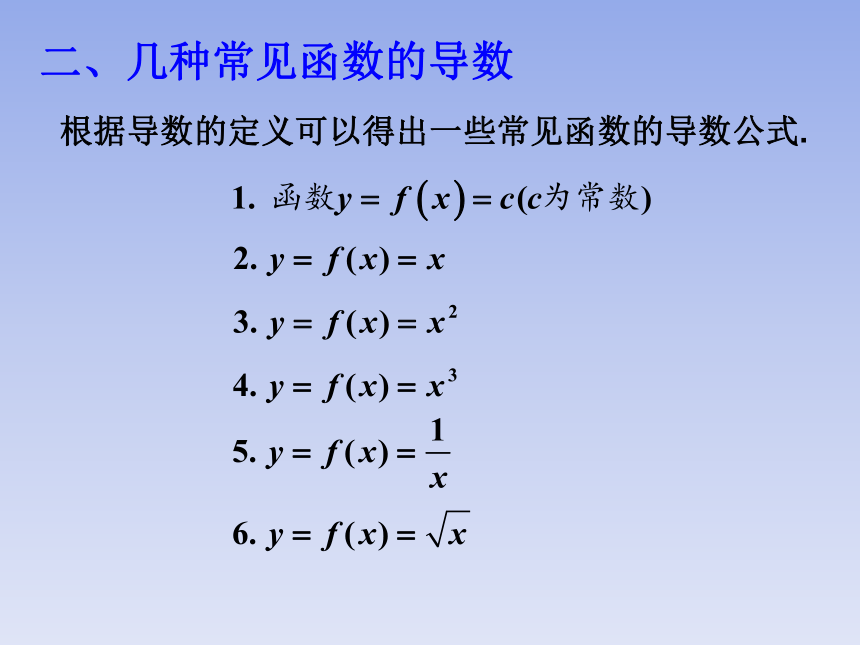 二、几种常见函数的导数

根据导数的定义可以得出一些常见函数的导数公式.

1. 函数$y=f(x)=c$($c$为常数)

2. $y=f(x)=x$

3. $y=f(x)=x^2$

4. $y=f(x)=x^3$

5. $y=f(x)=\frac{1}{x}$

6. $y=f(x)=\sqrt{x}$